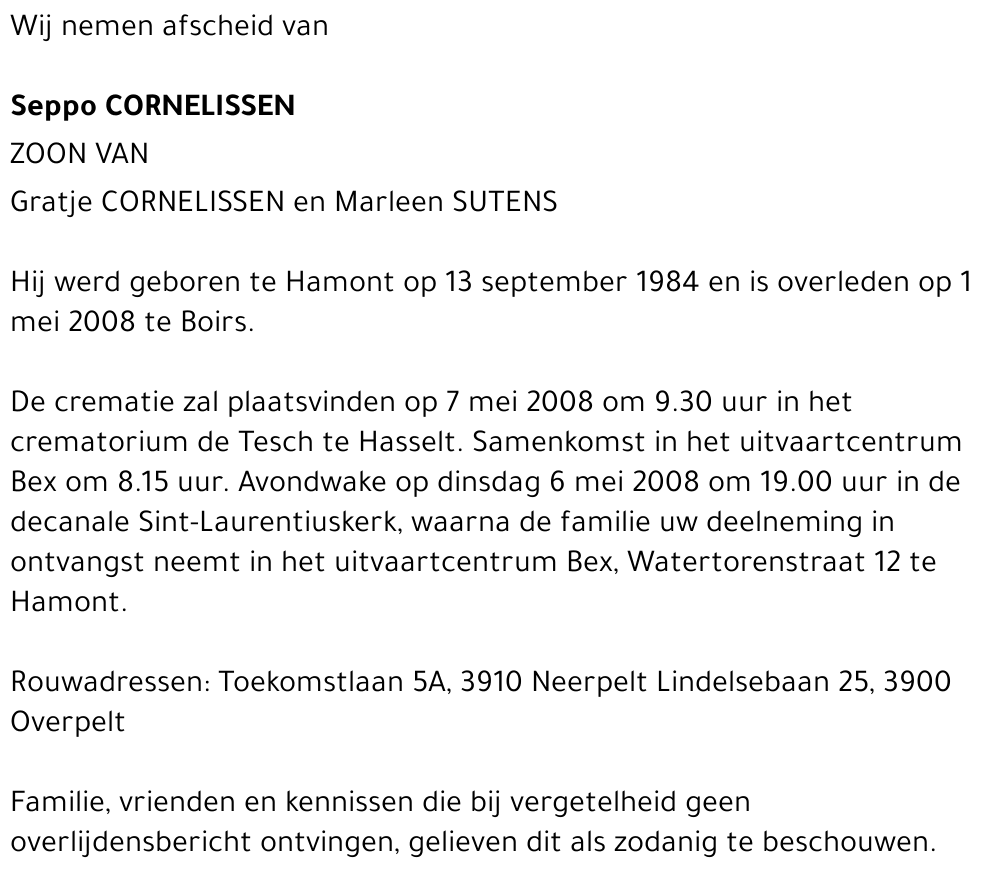 Wij nemen afscheid van

Seppo CORNELISSEN
ZOON VAN
Gratje CORNELISSEN en Marleen SUTENS

Hij werd geboren te Hamont op 13 september 1984 en is overleden op 1 mei 2008 te Boirs.

De crematie zal plaatsvinden op 7 mei 2008 om 9.30 uur in het crematorium de Tesch te Hasselt. Samenkomst in het uitvaartcentrum Bex om 8.15 uur. Avondwake op dinsdag 6 mei 2008 om 19.00 uur in de decanale Sint-Laurentiuskerk, waarna de familie uw deelneming in ontvangst neemt in het uitvaartcentrum Bex, Watertorenstraat 12 te Hamont.

Rouwadressen: Toekomstlaan 5A, 3910 Neerpelt Lindelsebaan 25, 3900 Overpelt

Familie, vrienden en kennissen die bij vergetelheid geen overlijdensbericht ontvingen, gelieven dit als zodanig te beschouwen.